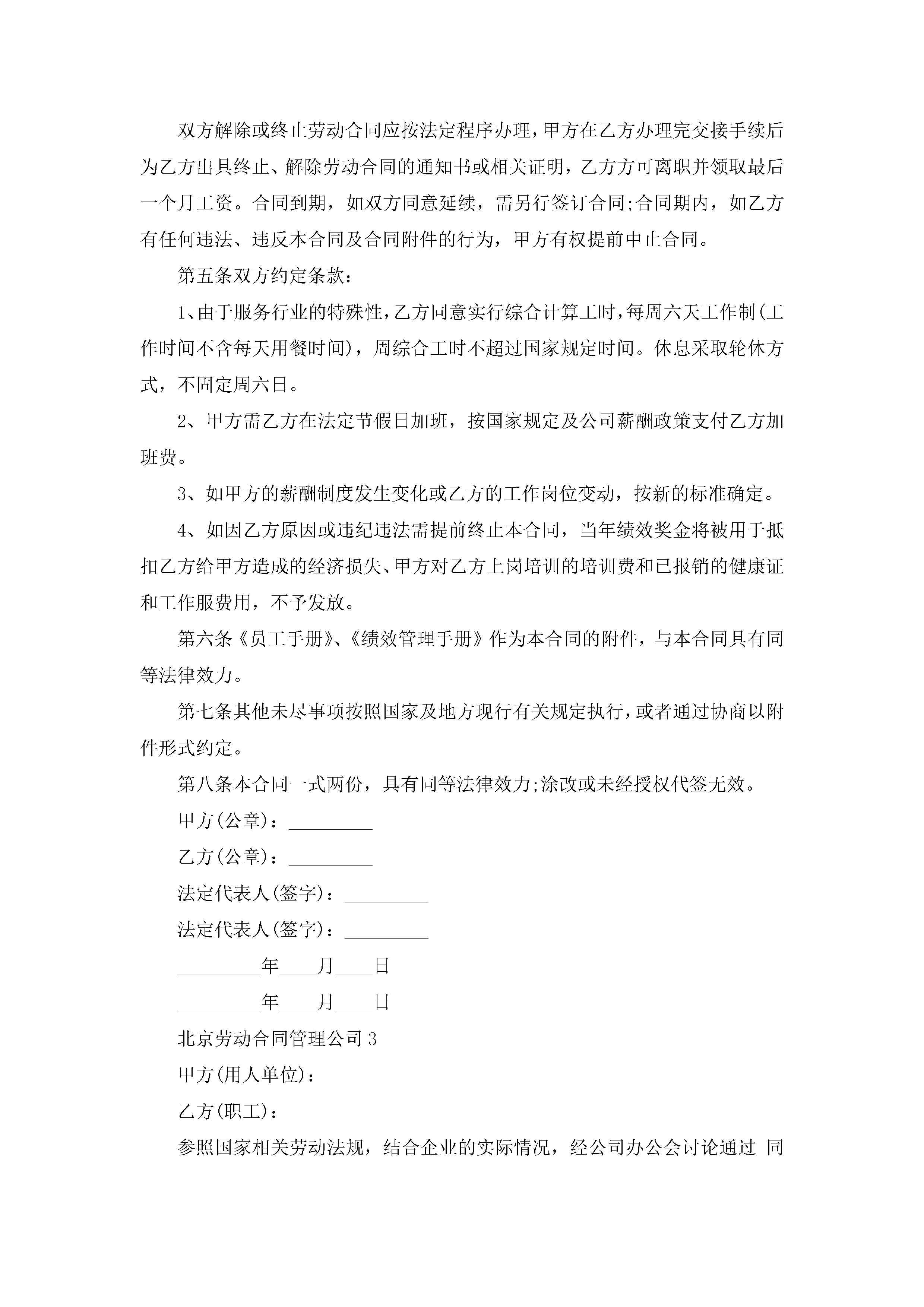 双方解除或终止劳动合同应按法定程序办理，甲方在乙方办理完交接手续后为乙方出具终止、解除劳动合同的通知书或相关证明，乙方方可离职并领取最后一个月工资。合同到期，如双方同意延续，需另行签订合同;合同期内，如乙方有任何违法、违反本合同及合同附件的行为，甲方有权提前中止合同。

第五条双方约定条款：

1、由于服务行业的特殊性，乙方同意实行综合计算工时，每周六天工作制(工作时间不含每天用餐时间)，周综合工时不超过国家规定时间。休息采取轮休方式，不固定周六日。

2、甲方需乙方在法定节假日加班，按国家规定及公司薪酬政策支付乙方加班费。

3、如甲方的薪酬制度发生变化或乙方的工作岗位变动，按新的标准确定。

4、如因乙方原因或违纪违法需提前终止本合同，当年绩效奖金将被用于抵扣乙方给甲方造成的经济损失、甲方对乙方上岗培训的培训费和已报销的健康证和工作服费用，不予发放。

第六条《员工手册》、《绩效管理手册》作为本合同的附件，与本合同具有同等法律效力。

第七条其他未尽事项按照国家及地方现行有关规定执行，或者通过协商以附件形式约定。

第八条本合同一式两份，具有同等法律效力;涂改或未经授权代签无效。

甲方(公章)：_________

乙方(公章)：_________

法定代表人(签字)：_________

法定代表人(签字)：_________

_________年____月____日

_________年____月____日

北京劳动合同管理公司3

甲方(用人单位)：

乙方(职工)：

参照国家相关劳动法规，结合企业的实际情况，经公司办公会讨论通过 同